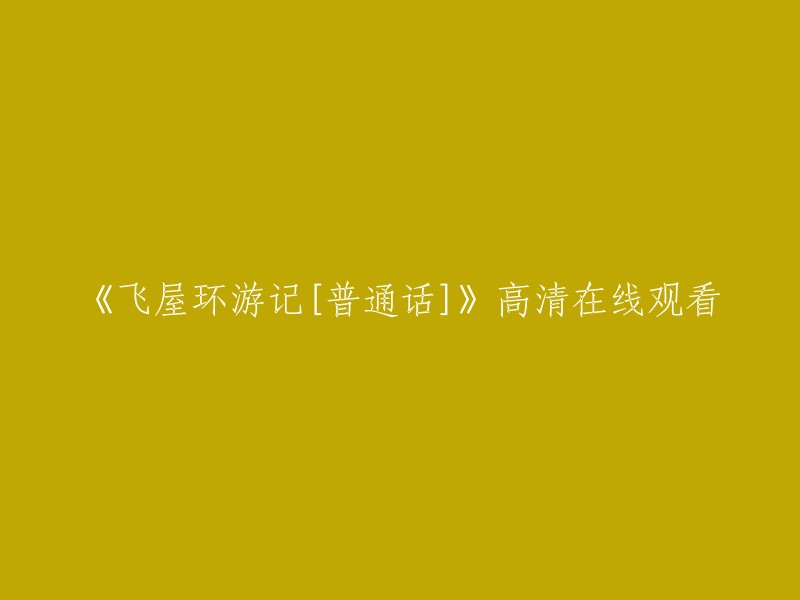 《飞屋环游记[普通话]》高清在线观看